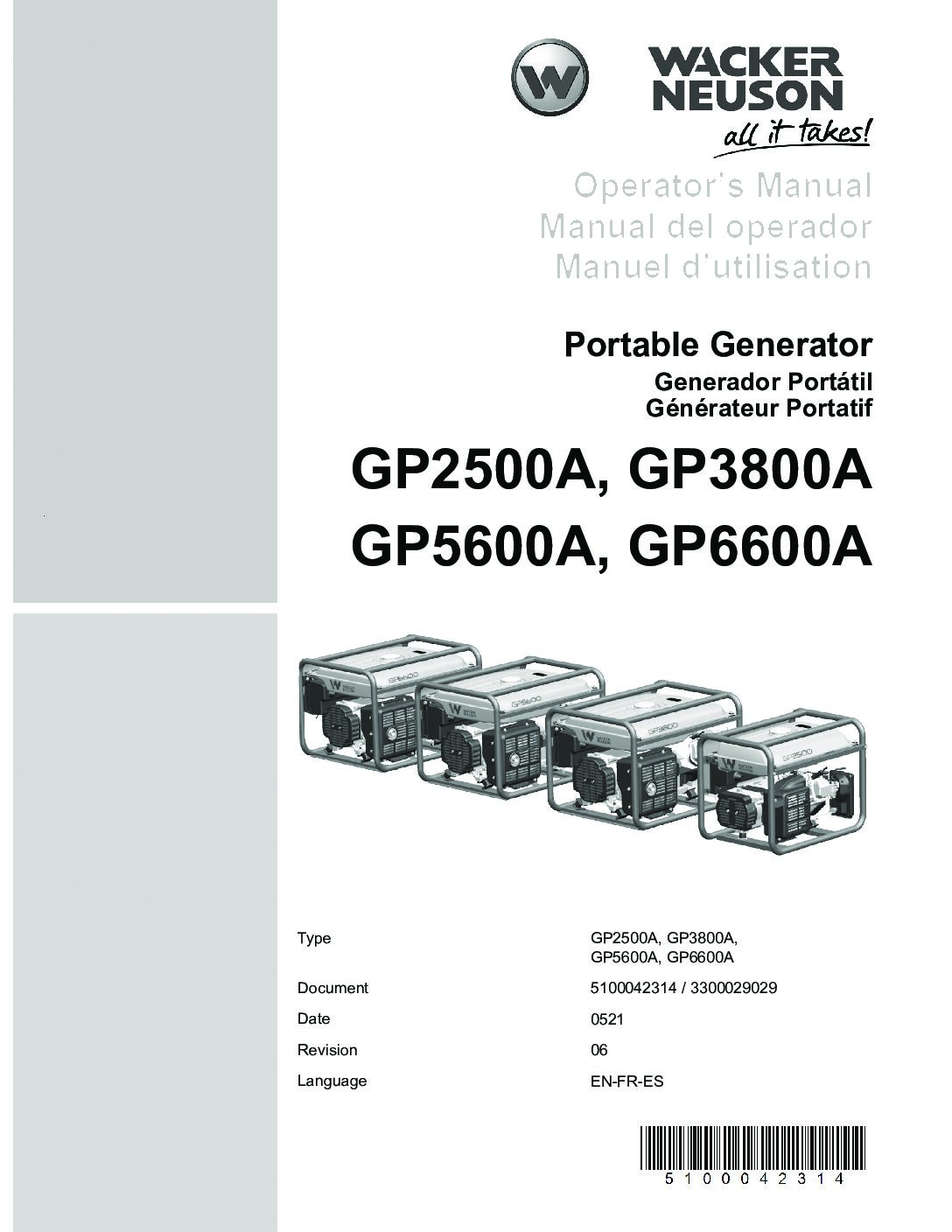 WACKER NEUSON
all it takes!

Operator's Manual
Manual del operador
Manuel d'utilisation

Portable Generator
Generador Portátil
Générateur Portatif

GP2500A, GP3800A
GP5600A, GP6600A

GP6600
GP5600
GP3800
GP2500

| Type | GP2500A, GP3800A, GP5600A, GP6600A |
|---|---|
| Document | 5100042314 / 3300029029 |
| Date | 0521 |
| Revision | 06 |
| Language | EN-FR-ES |

5100042314